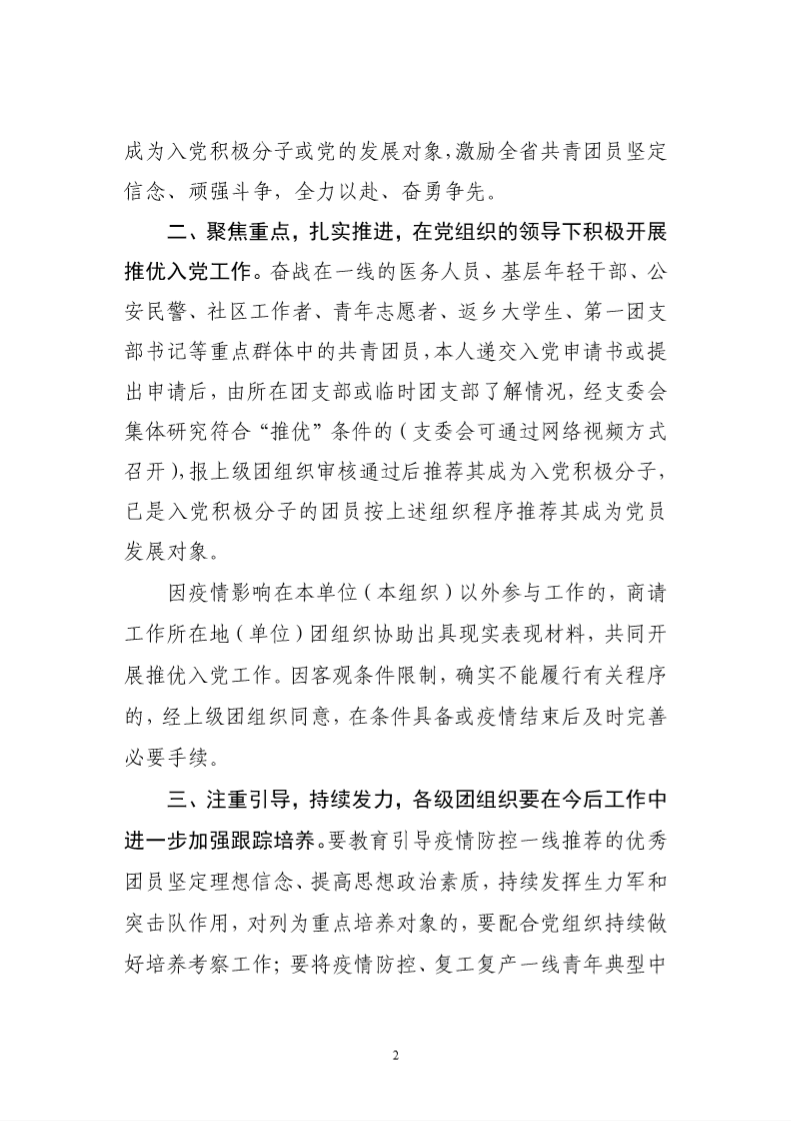 成为入党积极分子或党的发展对象,激励全省共青团员坚定信念、顽强斗争，全力以赴、奋勇争先。

二、聚焦重点，扎实推进，在党组织的领导下积极开展推优入党工作。奋战在一线的医务人员、基层年轻干部、公安民警、社区工作者、青年志愿者、返乡大学生、第一团支部书记等重点群体中的共青团员,本人递交入党申请书或提出申请后，由所在团支部或临时团支部了解情况，经支委会集体研究符合“推优”条件的（支委会可通过网络视频方式召开）,报上级团组织审核通过后推荐其成为入党积极分子,已是入党积极分子的团员按上述组织程序推荐其成为党员发展对象。

因疫情影响在本单位（本组织）以外参与工作的，商请工作所在地（单位）团组织协助出具现实表现材料，共同开展推优入党工作。因客观条件限制，确实不能履行有关程序的，经上级团组织同意，在条件具备或疫情结束后及时完善必要手续。

三、注重引导，持续发力，各级团组织要在今后工作中进一步加强跟踪培养。要教育引导疫情防控一线推荐的优秀团员坚定理想信念、提高思想政治素质，持续发挥生力军和突击队作用，对列为重点培养对象的，要配合党组织持续做好培养考察工作；要将疫情防控、复工复产一线青年典型中

2